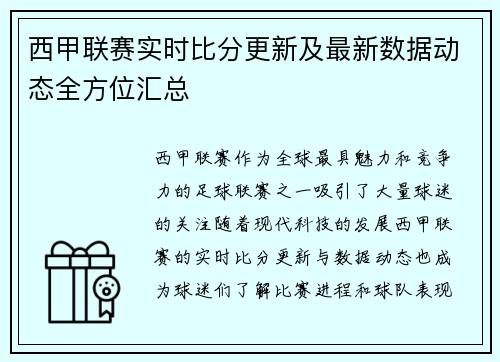 西甲联赛实时比分更新及最新数据动态全方位汇总

西甲联赛作为全球最具魅力和竞争力的足球联赛之一吸引了大量球迷的关注随着现代科技的发展西甲联赛的实时比分更新与数据动态也成为球迷们了解比赛进程和球队表现